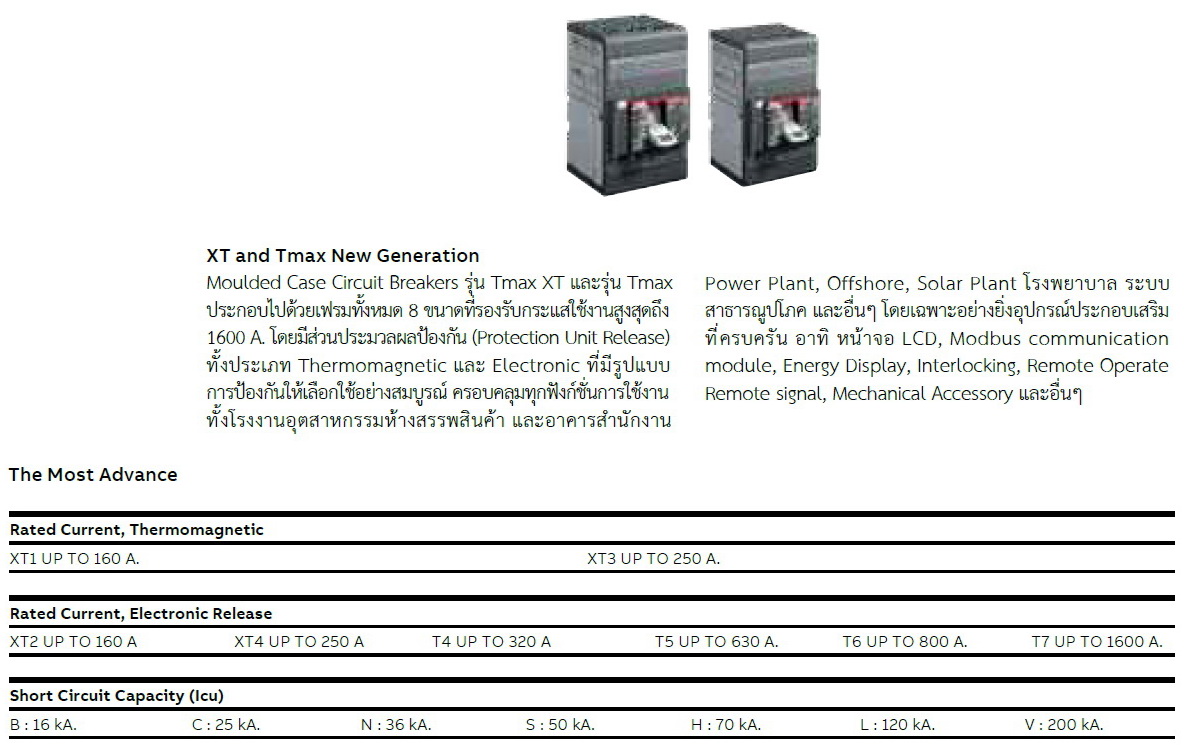 XT and Tmax New Generation

Moulded Case Circuit Breakers รุ่น Tmax XT และรุ่น Tmax ประกอบไปด้วยเฟรมทั้งหมด 8 ขนาดที่รองรับกระแสใช้งานสูงสุดถึง 1600 A. โดยมีส่วนประมวลผลป้องกัน (Protection Unit Release) ทั้งประเภท Thermomagnetic และ Electronic ที่มีรูปแบบการป้องกันให้เลือกใช้อย่างสมบูรณ์ ครอบคลุมทุกฟังก์ชั่นการใช้งาน ทั้งโรงงานอุตสาหกรรมห้างสรรพสินค้า และอาคารสำนักงาน

Power Plant, Offshore, Solar Plant โรงพยาบาล ระบบสาธารณูปโภค และอื่นๆ โดยเฉพาะอย่างยิ่งอุปกรณ์ประกอบเสริมที่ครบครัน อาทิ หน้าจอ LCD, Modbus communication module, Energy Display, Interlocking, Remote Operate Remote signal, Mechanical Accessory และอื่นๆ

The Most Advance

Rated Current, Thermomagnetic

XT1 UP TO 160 A. XT3 UP TO 250 A.

Rated Current, Electronic Release

XT2 UP TO 160 A XT4 UP TO 250 A T4 UP TO 320 A T5 UP TO 630 A. T6 UP TO 800 A. T7 UP TO 1600 A.

Short Circuit Capacity (Icu)

B : 16 kA. C : 25 kA. N : 36 kA. S : 50 kA. H : 70 kA. L : 120 kA. V : 200 kA.